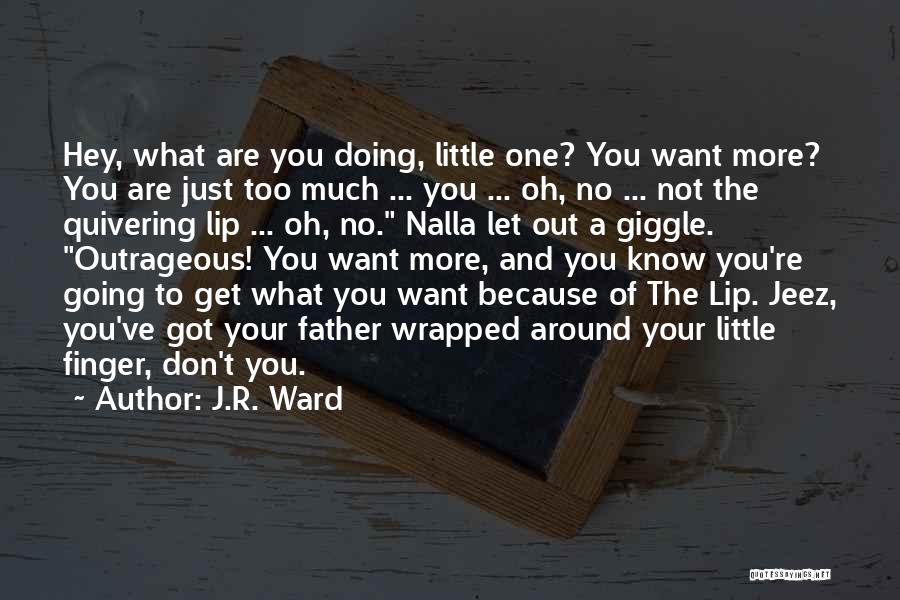 Hey, what are you doing, little one? You want more? You are just too much ... you ... oh, no ... not the quivering lip ... oh, no." Nalla let out a giggle. "Outrageous! You want more, and you know you're going to get what you want because of The Lip. Jeez, you've got your father wrapped around your little finger, don't you.

~ Author: J.R. Ward

QUOTESSAYINGS.NET